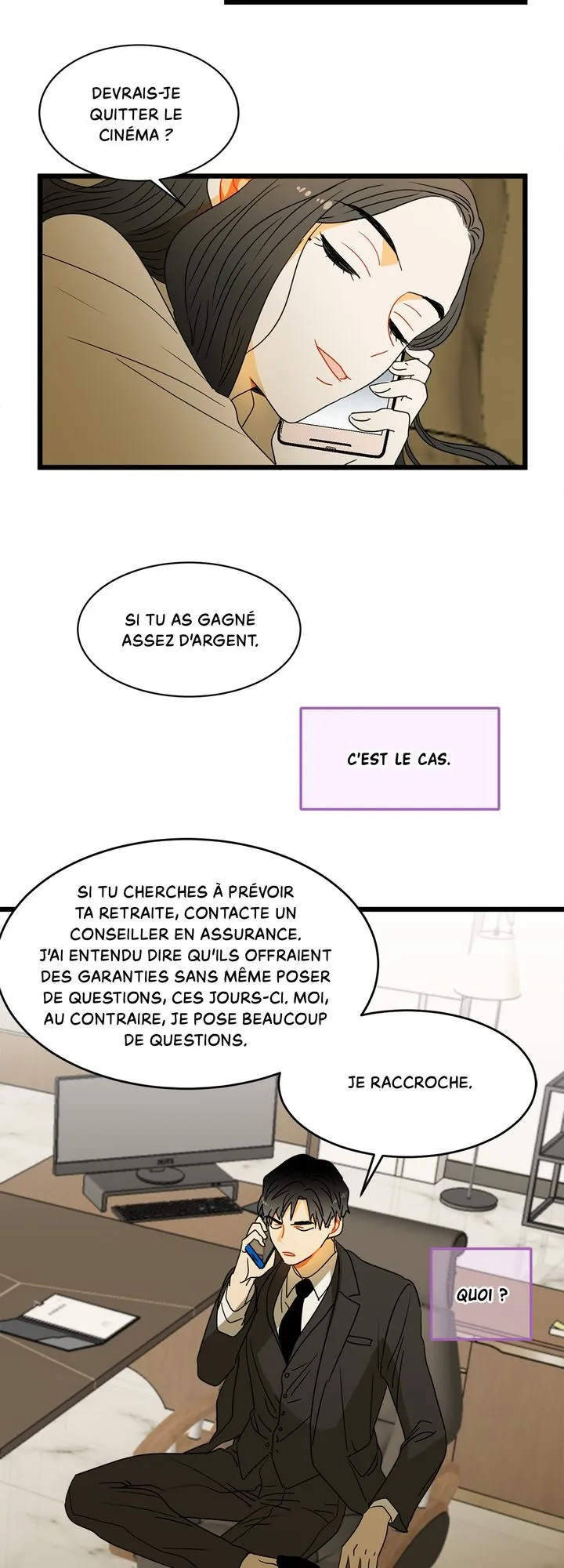 DEVRAIS-JE QUITTER LE CINÉMA ?

SI TU AS GAGNÉ ASSEZ D'ARGENT.

C'EST LE CAS.

SI TU CHERCHES À PRÉVOIR TA RETRAITE, CONTACTE UN CONSEILLER EN ASSURANCE. J'AI ENTENDU DIRE QU'ILS OFFRAIENT DES GARANTIES SANS MÊME POSER DE QUESTIONS, CES JOURS-CI. MOI, AU CONTRAIRE, JE POSE BEAUCOUP DE QUESTIONS.

JE RACCROCHE.

QUOI ?